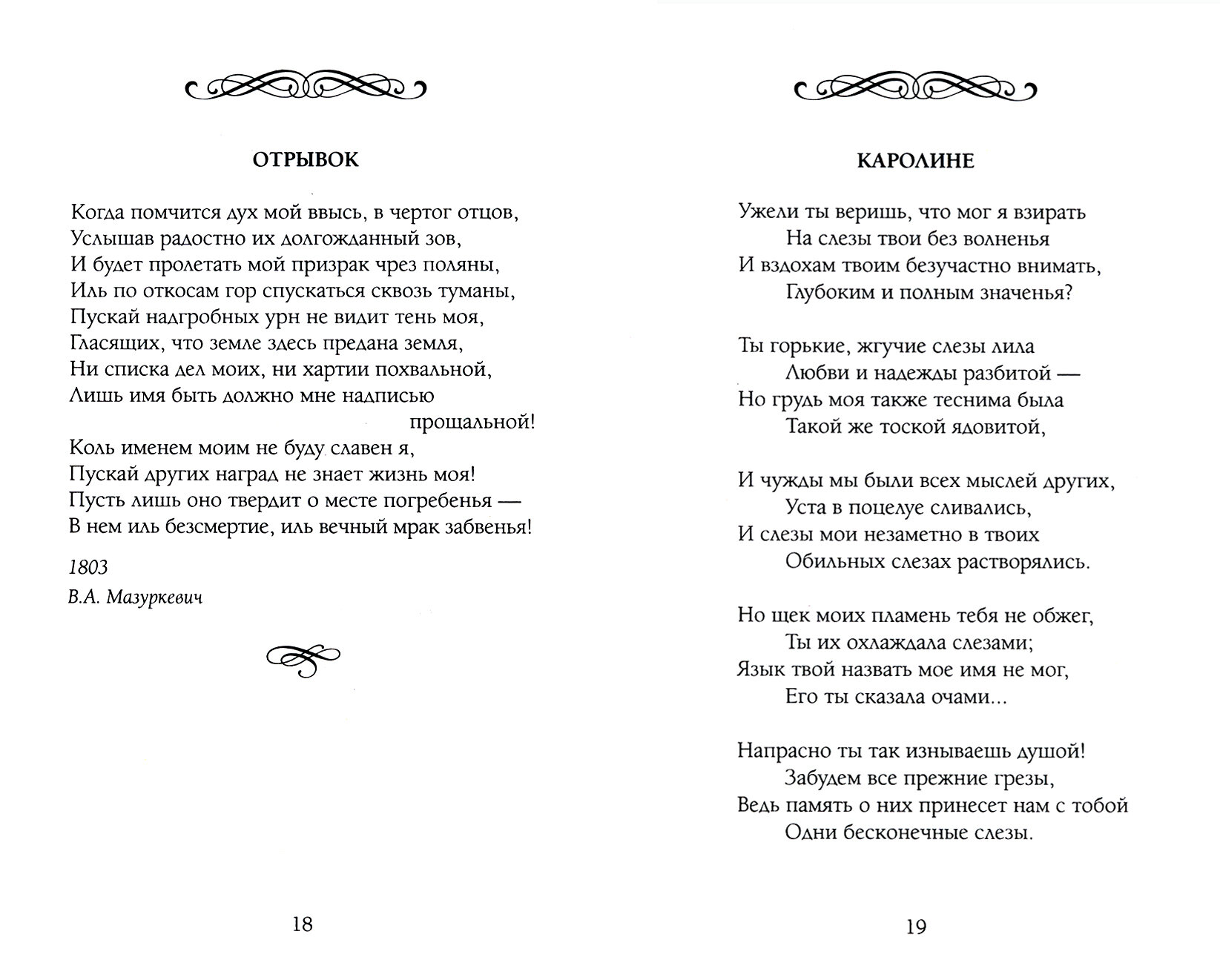 ОТРЫВОК

Когда помчится дух мой ввысь, в чертог отцов,
Услышав радостно их долгожданный зов,
И будет пролетать мой призрак чрез поляны,
Иль по откосам гор спускаться сквозь туманы,
Пускай надгробных урн не видит тень моя,
Гласящих, что земле здесь предана земля,
Ни списка дел моих, ни хартии похвальной,
Лишь имя быть должно мне надписью прощальной!
Коль именем моим не буду славен я,
Пускай других наград не знает жизнь моя!
Пусть лишь оно твердит о месте погребенья —
В нем иль безсмертие, иль вечный мрак забвенья!

1803

В.А. Мазуркевич

18

КАРОЛИНЕ

Ужели ты веришь, что мог я взирать
На слезы твои без волненья
И вздохам твоим безучастно внимать,
Глубоким и полным значенья?

Ты горькие, жгучие слезы лила
Любви и надежды разбитой —
Но грудь моя также теснима была
Такой же тоской ядовитой,

И чужды мы были всех мыслей других,
Уста в поцелуе сливались,
И слезы мои незаметно в твоих
Обильных слезах растворялись.

Но щек моих пламень тебя не обжег,
Ты их охлаждала слезами;
Язык твой назвать мое имя не мог,
Его ты сказала очами...

Напрасно ты так изнываешь душой!
Забудем все прежние грезы,
Ведь память о них принесет нам с тобой
Одни бесконечные слезы.

19